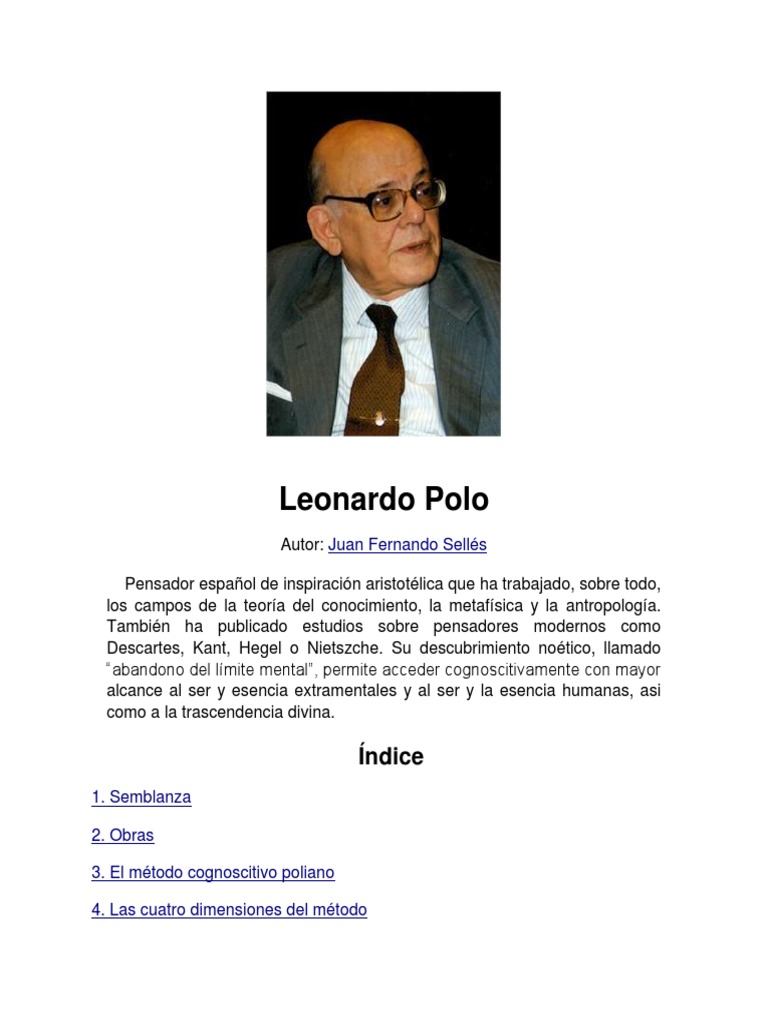 Leonardo Polo

Autor: Juan Fernando Sellés

Pensador español de inspiración aristotélica que ha trabajado, sobre todo, los campos de la teoría del conocimiento, la metafísica y la antropología. También ha publicado estudios sobre pensadores modernos como Descartes, Kant, Hegel o Nietszche. Su descubrimiento noético, llamado "abandono del límite mental", permite acceder cognoscitivamente con mayor alcance al ser y esencia extramentales y al ser y la esencia humanas, asi como a la trascendencia divina.

Índice

1. Semblanza

2. Obras

3. El método cognoscitivo poliano

4. Las cuatro dimensiones del método